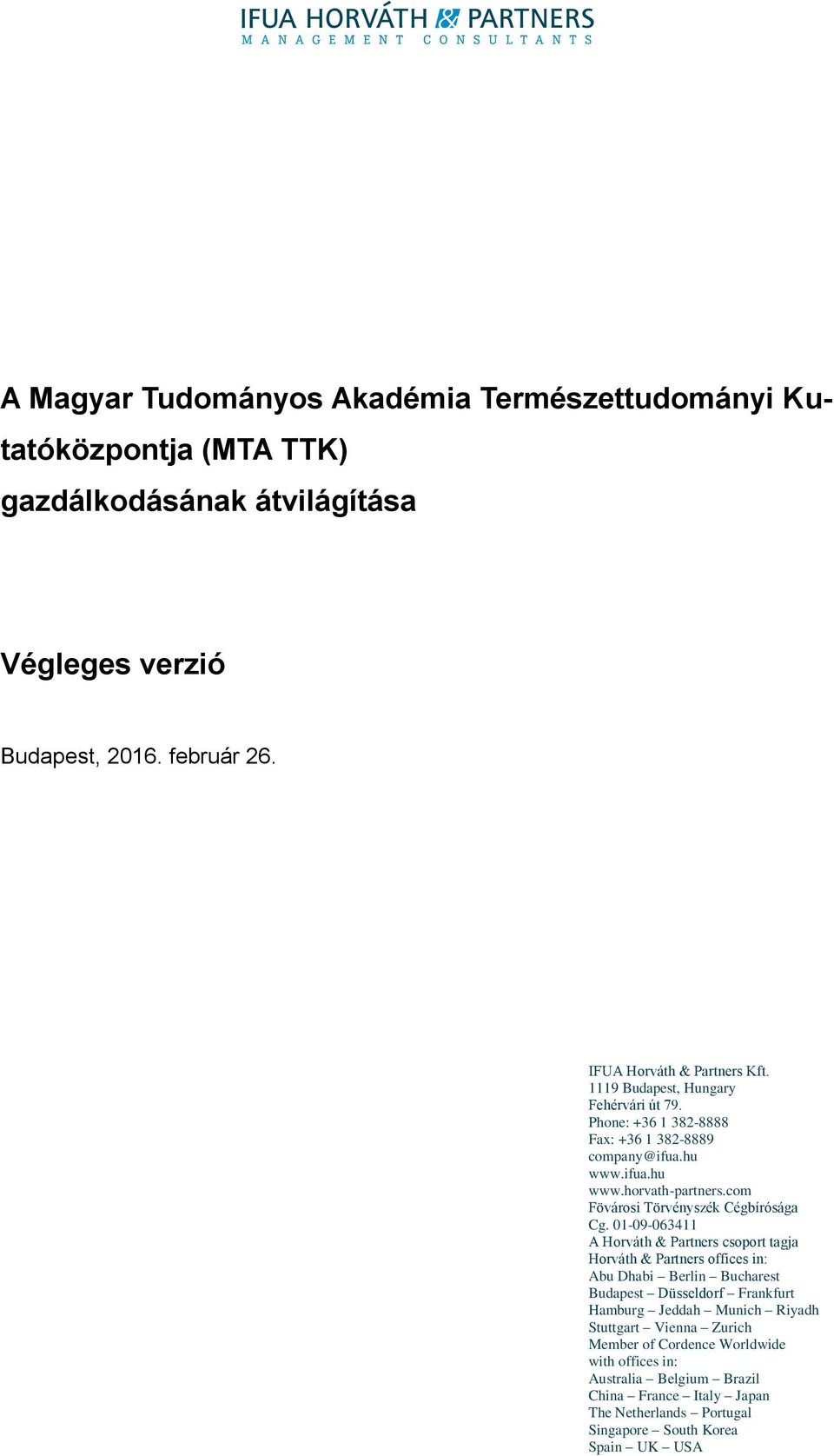 IFUA HORVÁTH & PARTNERS
MANAGEMENT CONSULTANTS

A Magyar Tudományos Akadémia Természettudományi Kutatóközpontja (MTA TTK) gazdálkodásának átvilágítása

Végleges verzió

Budapest, 2016. február 26.

IFUA Horváth & Partners Kft.
1119 Budapest, Hungary
Fehérvári út 79.
Phone: +36 1 382-8888
Fax: +36 1 382-8889
company@ifua.hu
www.ifua.hu
www.horvath-partners.com
Fővárosi Törvényszék Cégbírósága
Cg. 01-09-063411
A Horváth & Partners csoport tagja
Horváth & Partners offices in:
Abu Dhabi – Berlin – Bucharest
Budapest – Düsseldorf – Frankfurt
Hamburg – Jeddah – Munich – Riyadh
Stuttgart – Vienna – Zurich
Member of Cordence Worldwide
with offices in:
Australia – Belgium – Brazil
China – France – Italy – Japan
The Netherlands – Portugal
Singapore – South Korea
Spain – UK – USA